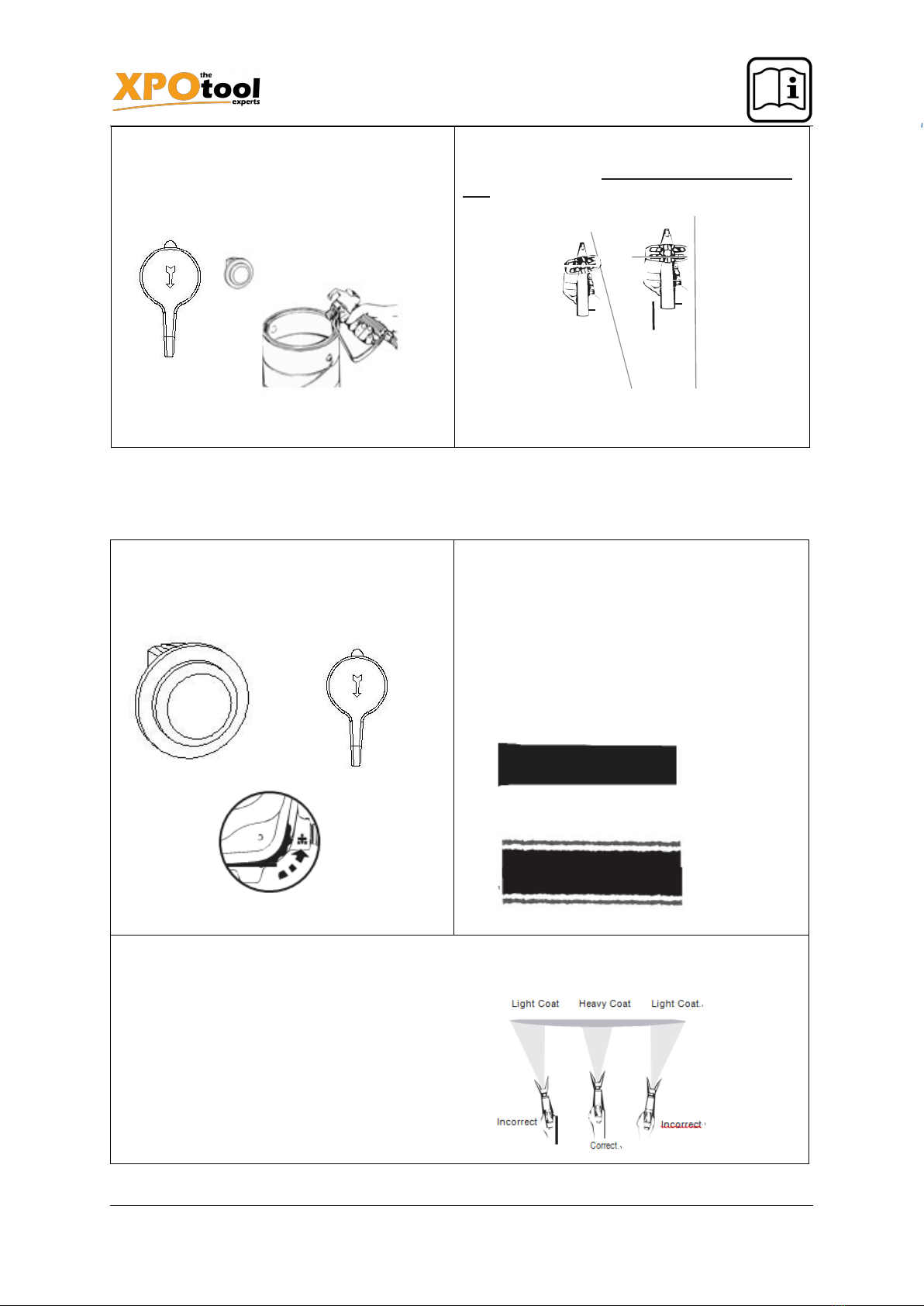 XPO the tool experts

Light Coat Heavy Coat Light Coat

Incorrect

Correct

Incorrect